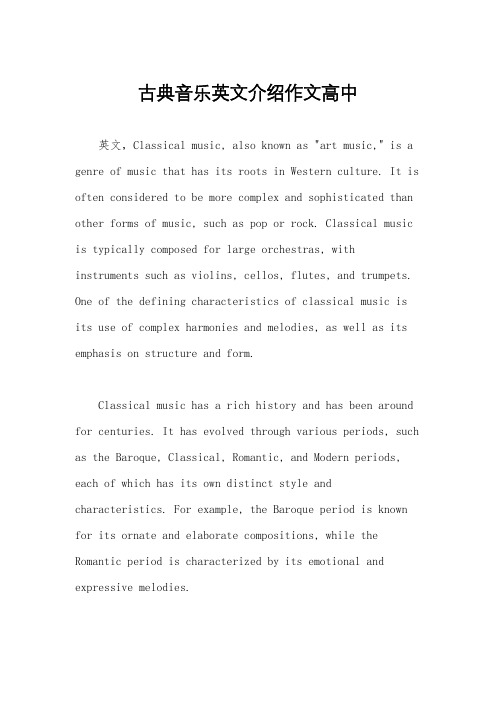 古典音乐英文介绍作文高中

英文，Classical music, also known as "art music," is a genre of music that has its roots in Western culture. It is often considered to be more complex and sophisticated than other forms of music, such as pop or rock. Classical music is typically composed for large orchestras, with instruments such as violins, cellos, flutes, and trumpets. One of the defining characteristics of classical music is its use of complex harmonies and melodies, as well as its emphasis on structure and form.

Classical music has a rich history and has been around for centuries. It has evolved through various periods, such as the Baroque, Classical, Romantic, and Modern periods, each of which has its own distinct style and characteristics. For example, the Baroque period is known for its ornate and elaborate compositions, while the Romantic period is characterized by its emotional and expressive melodies.